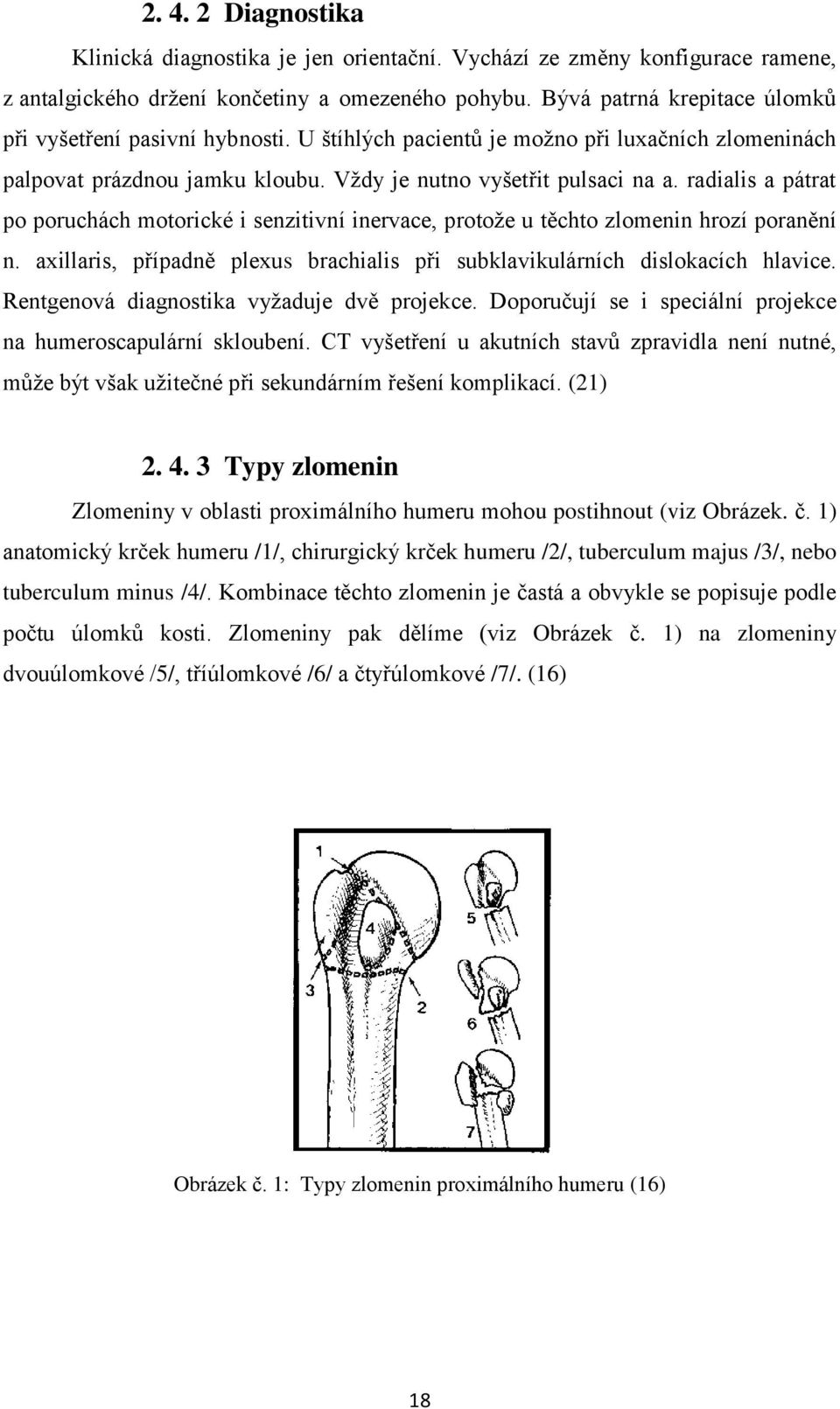 2. 4. 2 Diagnostika

Klinická diagnostika je jen orientační. Vychází ze změny konfigurace ramene, z antalgického držení končetiny a omezeného pohybu. Bývá patrná krepitace úlomků při vyšetření pasivní hybnosti. U štíhlých pacientů je možno při luxačních zlomeninách palpovat prázdnou jamku kloubu. Vždy je nutno vyšetřit pulsaci na a. radialis a pátrat po poruchách motorické i senzitivní inervace, protože u těchto zlomenin hrozí poranění n. axillaris, případně plexus brachialis při subklavikulárních dislokacích hlavice. Rentgenová diagnostika vyžaduje dvě projekce. Doporučují se i speciální projekce na humeroscapulární skloubení. CT vyšetření u akutních stavů zpravidla není nutné, může být však užitečné při sekundárním řešení komplikací. (21)

2. 4. 3 Typy zlomenin

Zlomeniny v oblasti proximálního humeru mohou postihnout (viz Obrázek. č. 1) anatomický krček humeru /1/, chirurgický krček humeru /2/, tuberculum majus /3/, nebo tuberculum minus /4/. Kombinace těchto zlomenin je častá a obvykle se popisuje podle počtu úlomků kosti. Zlomeniny pak dělíme (viz Obrázek č. 1) na zlomeniny dvouúlomkové /5/, tříúlomkové /6/ a čtyřúlomkové /7/. (16)

1
4
3
2
5
6
7

Obrázek č. 1: Typy zlomenin proximálního humeru (16)

18